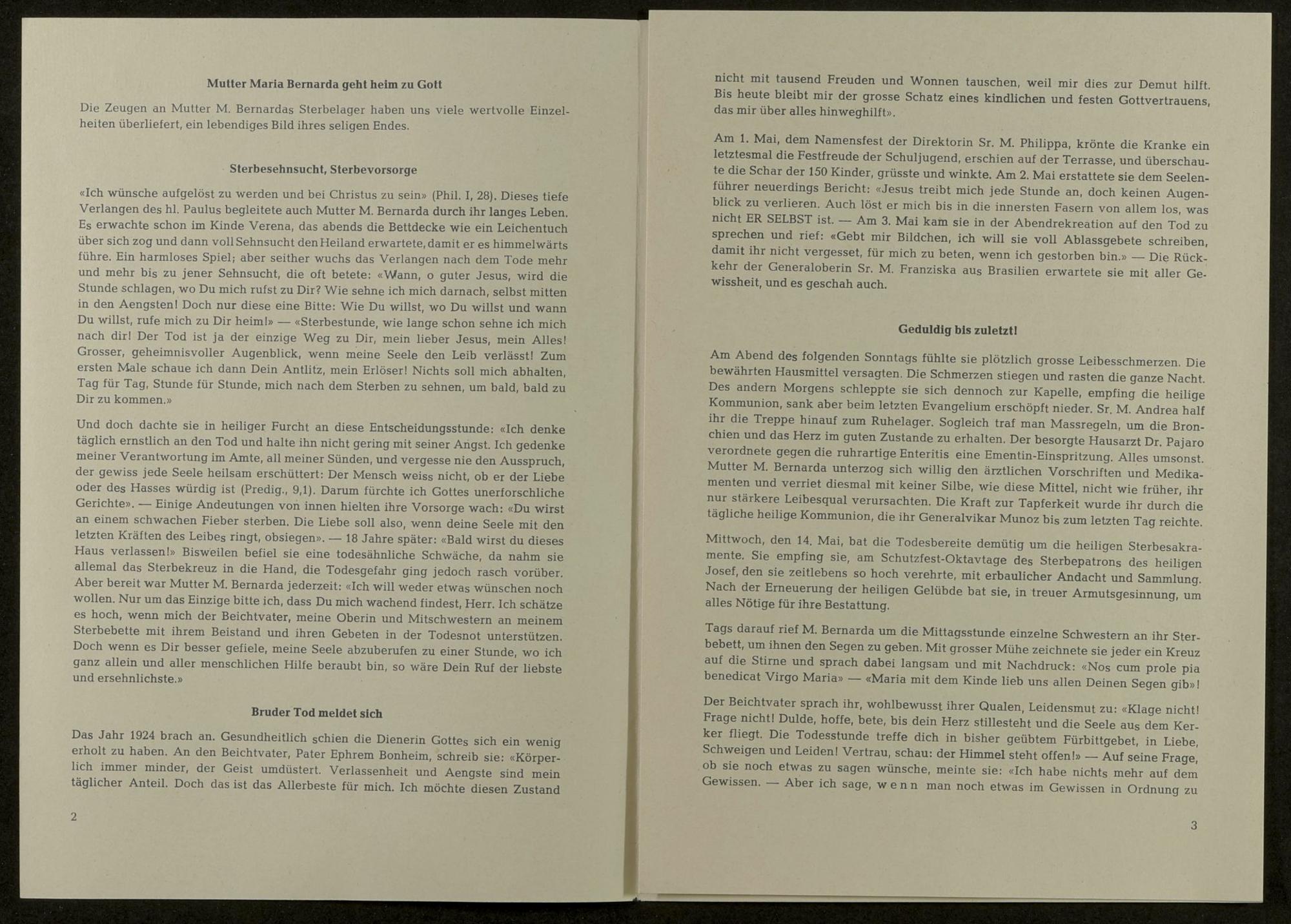 Mutter Maria Bernarda geht heim zu Gott

Die Zeugen an Mutter M. Bernardas Sterbelager haben uns viele wertvolle Einzelheiten überliefert, ein lebendiges Bild ihres seligen Endes.

Sterbesehnsucht, Sterbevorsorge

«Ich wünsche aufgelöst zu werden und bei Christus zu sein» (Phil. I, 28). Dieses tiefe Verlangen des hl. Paulus begleitete auch Mutter M. Bernarda durch ihr langes Leben. Es erwachte schon im Kinde Verena, das abends die Bettdecke wie ein Leichentuch über sich zog und dann voll Sehnsucht den Heiland erwartete, damit er es himmelwärts führe. Ein harmloses Spiel; aber seither wuchs das Verlangen nach dem Tode mehr und mehr bis zu jener Sehnsucht, die oft betete: «Wann, o guter Jesus, wird die Stunde schlagen, wo Du mich rufst zu Dir? Wie sehne ich mich darnach, selbst mitten in den Aengsten! Doch nur diese eine Bitte: Wie Du willst, wo Du willst und wann Du willst, rufe mich zu Dir heim!» — «Sterbestunde, wie lange schon sehne ich mich nach dir! Der Tod ist ja der einzige Weg zu Dir, mein lieber Jesus, mein Alles! Grosser, geheimnisvoller Augenblick, wenn meine Seele den Leib verlässt! Zum ersten Male schaue ich dann Dein Antlitz, mein Erlöser! Nichts soll mich abhalten, Tag für Tag, Stunde für Stunde, mich nach dem Sterben zu sehnen, um bald, bald zu Dir zu kommen.»

Und doch dachte sie in heiliger Furcht an diese Entscheidungsstunde: «Ich denke täglich ernstlich an den Tod und halte ihn nicht gering mit seiner Angst. Ich gedenke meiner Verantwortung im Amte, all meiner Sünden, und vergesse nie den Ausspruch, der gewiss jede Seele heilsam erschüttert: Der Mensch weiss nicht, ob er der Liebe oder des Hasses würdig ist (Predig., 9,1). Darum fürchte ich Gottes unerforschliche Gerichte». — Einige Andeutungen von innen hielten ihre Vorsorge wach: «Du wirst an einem schwachen Fieber sterben. Die Liebe soll also, wenn deine Seele mit den letzten Kräften des Leibes ringt, obsiegen». — 18 Jahre später: «Bald wirst du dieses Haus verlassen!» Bisweilen befiel sie eine todesähnliche Schwäche, da nahm sie allemal das Sterbekreuz in die Hand, die Todesgefahr ging jedoch rasch vorüber. Aber bereit war Mutter M. Bernarda jederzeit: «Ich will weder etwas wünschen noch wollen. Nur um das Einzige bitte ich, dass Du mich wachend findest, Herr. Ich schätze es hoch, wenn mich der Beichtvater, meine Oberin und Mitschwestern an meinem Sterbebette mit ihrem Beistand und ihren Gebeten in der Todesnot unterstützen. Doch wenn es Dir besser gefiele, meine Seele abzuberufen zu einer Stunde, wo ich ganz allein und aller menschlichen Hilfe beraubt bin, so wäre Dein Ruf der liebste und ersehnlichste.»

Bruder Tod meldet sich

Das Jahr 1924 brach an. Gesundheitlich schien die Dienerin Gottes sich ein wenig erholt zu haben. An den Beichtvater, Pater Ephrem Bonheim, schreib sie: «Körperlich immer minder, der Geist umdüstert. Verlassenheit und Aengste sind mein täglicher Anteil. Doch das ist das Allerbeste für mich. Ich möchte diesen Zustand

2

nicht mit tausend Freuden und Wonnen tauschen, weil mir dies zur Demut hilft. Bis heute bleibt mir der grosse Schatz eines kindlichen und festen Gottvertrauens, das mir über alles hinweghilft».

Am 1. Mai, dem Namensfest der Direktorin Sr. M. Philippa, krönte die Kranke ein letztesmal die Festfreude der Schuljugend, erschien auf der Terrasse, und überschaute die Schar der 150 Kinder, grüsste und winkte. Am 2. Mai erstattete sie dem Seelenführer neuerdings Bericht: «Jesus treibt mich jede Stunde an, doch keinen Augenblick zu verlieren. Auch löst er mich bis in die innersten Fasern von allem los, was nicht ER SELBST ist. — Am 3. Mai kam sie in der Abendrekreation auf den Tod zu sprechen und rief: «Gebt mir Bildchen, ich will sie voll Ablassgebete schreiben, damit ihr nicht vergesset, für mich zu beten, wenn ich gestorben bin.» — Die Rückkehr der Generaloberin Sr. M. Franziska aus Brasilien erwartete sie mit aller Gewissheit, und es geschah auch.

Geduldig bis zuletzt!

Am Abend des folgenden Sonntags fühlte sie plötzlich grosse Leibesschmerzen. Die bewährten Hausmittel versagten. Die Schmerzen stiegen und rasten die ganze Nacht. Des andern Morgens schleppte sie sich dennoch zur Kapelle, empfing die heilige Kommunion, sank aber beim letzten Evangelium erschöpft nieder. Sr. M. Andrea half ihr die Treppe hinauf zum Ruhelager. Sogleich traf man Massregeln, um die Bronchien und das Herz im guten Zustande zu erhalten. Der besorgte Hausarzt Dr. Pajaro verordnete gegen die ruhrartige Enteritis eine Ementin-Einspritzung. Alles umsonst. Mutter M. Bernarda unterzog sich willig den ärztlichen Vorschriften und Medikamenten und verriet diesmal mit keiner Silbe, wie diese Mittel, nicht wie früher, ihr nur stärkere Leibesqual verursachten. Die Kraft zur Tapferkeit wurde ihr durch die tägliche heilige Kommunion, die ihr Generalvikar Munoz bis zum letzten Tag reichte.

Mittwoch, den 14. Mai, bat die Todesbereite demütig um die heiligen Sterbesakramente. Sie empfing sie, am Schutzfest-Oktavtage des Sterbepatrons des heiligen Josef, den sie zeitlebens so hoch verehrte, mit erbaulicher Andacht und Sammlung. Nach der Erneuerung der heiligen Gelübde bat sie, in treuer Armutsgesinnung, um alles Nötige für ihre Bestattung.

Tags darauf rief M. Bernarda um die Mittagsstunde einzelne Schwestern an ihr Sterbebett, um ihnen den Segen zu geben. Mit grosser Mühe zeichnete sie jeder ein Kreuz auf die Stirne und sprach dabei langsam und mit Nachdruck: «Nos cum prole pia benedicat Virgo Maria» — «Maria mit dem Kinde lieb uns allen Deinen Segen gib»!

Der Beichtvater sprach ihr, wohlbewusst ihrer Qualen, Leidensmut zu: «Klage nicht! Frage nicht! Dulde, hoffe, bete, bis dein Herz stillesteht und die Seele aus dem Kerker fliegt. Die Todesstunde treffe dich in bisher geübtem Fürbittgebet, in Liebe, Schweigen und Leiden! Vertrau, schau: der Himmel steht offen!» — Auf seine Frage, ob sie noch etwas zu sagen wünsche, meinte sie: «Ich habe nichts mehr auf dem Gewissen. — Aber ich sage, wenn man noch etwas im Gewissen in Ordnung zu

3